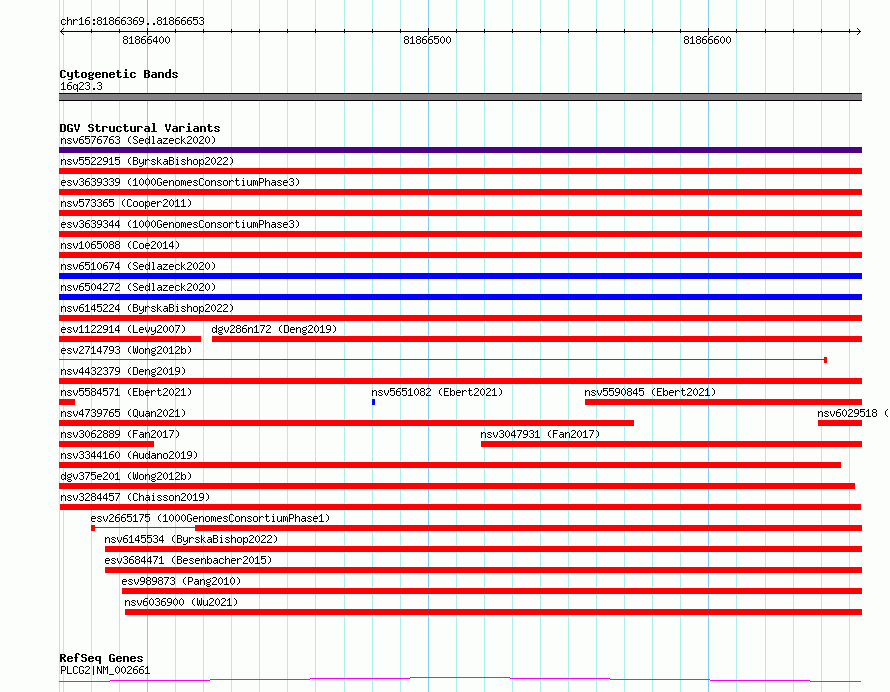 chr16:81866369..81866653

81866400

81866500

81866600

Cytogenetic Bands
16q23.3

DGV Structural Variants
nsv6576763 (Sedlazeck2020)
nsv5522915 (ByrskaBishop2022)
esv3639339 (1000GenomesConsortiumPhase3)
nsv573365 (Cooper2011)
esv3639344 (1000GenomesConsortiumPhase3)
nsv1065088 (Coe2014)
nsv6510674 (Sedlazeck2020)
nsv6504272 (Sedlazeck2020)
nsv6145224 (ByrskaBishop2022)
esv1122914 (Levy2007)
dgv286n172 (Deng2019)
esv2714793 (Wong2012b)
nsv4432379 (Deng2019)
nsv5584571 (Ebert2021)
nsv5651082 (Ebert2021)
nsv5590845 (Ebert2021)
nsv4739765 (Quan2021)
nsv6029518 (
nsv3062889 (Fan2017)
nsv3047931 (Fan2017)
nsv3344160 (Audano2019)
dgv375e201 (Wong2012b)
nsv3284457 (Chaisson2019)
esv2665175 (1000GenomesConsortiumPhase1)
nsv6145534 (ByrskaBishop2022)
esv3684471 (Besenbacher2015)
esv989873 (Pang2010)
nsv6036900 (Wu2021)

RefSeq Genes
PLCG2|NM_002661